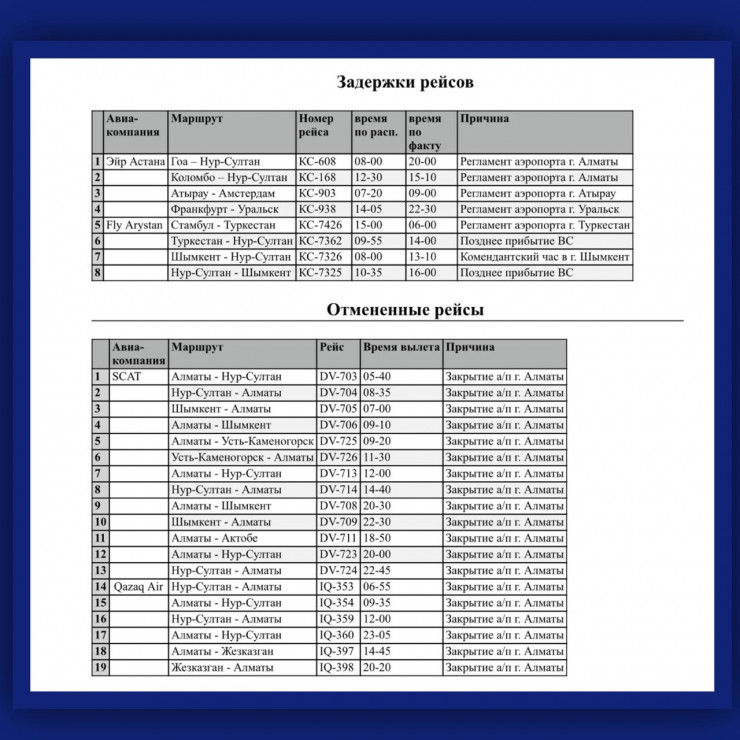 Задержки рейсов

| | Авиа-компания | Маршрут | Номер рейса | время по расп. | время по факту | Причина |
|---|---|---|---|---|---|---|
| 1 | Эйр Астана | Гоа – Нур-Султан | КС-608 | 08-00 | 20-00 | Регламент аэропорта г. Алматы |
| 2 | | Коломбо – Нур-Султан | КС-168 | 12-30 | 15-10 | Регламент аэропорта г. Алматы |
| 3 | | Атырау - Амстердам | КС-903 | 07-20 | 09-00 | Регламент аэропорта г. Атырау |
| 4 | | Франкфурт - Уральск | КС-938 | 14-05 | 22-30 | Регламент аэропорта г. Уральск |
| 5 | Fly Arystan | Стамбул - Туркестан | КС-7426 | 15-00 | 06-00 | Регламент аэропорта г. Туркестан |
| 6 | | Туркестан - Нур-Султан | КС-7362 | 09-55 | 14-00 | Позднее прибытие ВС |
| 7 | | Шымкент - Нур-Султан | КС-7326 | 08-00 | 13-10 | Комендантский час в г. Шымкент |
| 8 | | Нур-Султан - Шымкент | КС-7325 | 10-35 | 16-00 | Позднее прибытие ВС |

Отмененные рейсы

| | Авиа-компания | Маршрут | Рейс | Время вылета | Причина |
|---|---|---|---|---|---|
| 1 | SCAT | Алматы - Нур-Султан | DV-703 | 05-40 | Закрытие а/п г. Алматы |
| 2 | | Нур-Султан - Алматы | DV-704 | 08-35 | Закрытие а/п г. Алматы |
| 3 | | Шымкент - Алматы | DV-705 | 07-00 | Закрытие а/п г. Алматы |
| 4 | | Алматы - Шымкент | DV-706 | 09-10 | Закрытие а/п г. Алматы |
| 5 | | Алматы - Усть-Каменогорск | DV-725 | 09-20 | Закрытие а/п г. Алматы |
| 6 | | Усть-Каменогорск - Алматы | DV-726 | 11-30 | Закрытие а/п г. Алматы |
| 7 | | Алматы - Нур-Султан | DV-713 | 12-00 | Закрытие а/п г. Алматы |
| 8 | | Нур-Султан - Алматы | DV-714 | 14-40 | Закрытие а/п г. Алматы |
| 9 | | Алматы - Шымкент | DV-708 | 20-30 | Закрытие а/п г. Алматы |
| 10 | | Шымкент - Алматы | DV-709 | 22-30 | Закрытие а/п г. Алматы |
| 11 | | Алматы - Актобе | DV-711 | 18-50 | Закрытие а/п г. Алматы |
| 12 | | Алматы - Нур-Султан | DV-723 | 20-00 | Закрытие а/п г. Алматы |
| 13 | | Нур-Султан - Алматы | DV-724 | 22-45 | Закрытие а/п г. Алматы |
| 14 | Qazaq Air | Нур-Султан - Алматы | IQ-353 | 06-55 | Закрытие а/п г. Алматы |
| 15 | | Алматы - Нур-Султан | IQ-354 | 09-35 | Закрытие а/п г. Алматы |
| 16 | | Нур-Султан - Алматы | IQ-359 | 12-00 | Закрытие а/п г. Алматы |
| 17 | | Алматы - Нур-Султан | IQ-360 | 23-05 | Закрытие а/п г. Алматы |
| 18 | | Алматы - Жезказган | IQ-397 | 14-45 | Закрытие а/п г. Алматы |
| 19 | | Жезказган - Алматы | IQ-398 | 20-20 | Закрытие а/п г. Алматы |